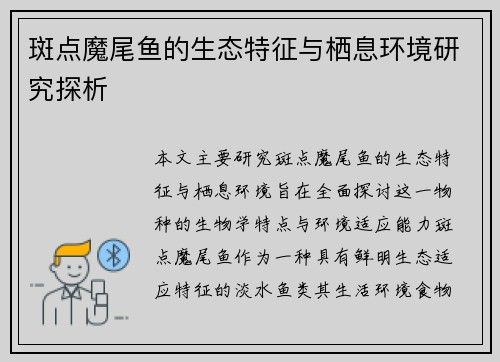 斑点魔尾鱼的生态特征与栖息环境研究探析

本文主要研究斑点魔尾鱼的生态特征与栖息环境旨在全面探讨这一物种的生物学特点与环境适应能力斑点魔尾鱼作为一种具有鲜明生态适应特征的淡水鱼类其生活环境食物